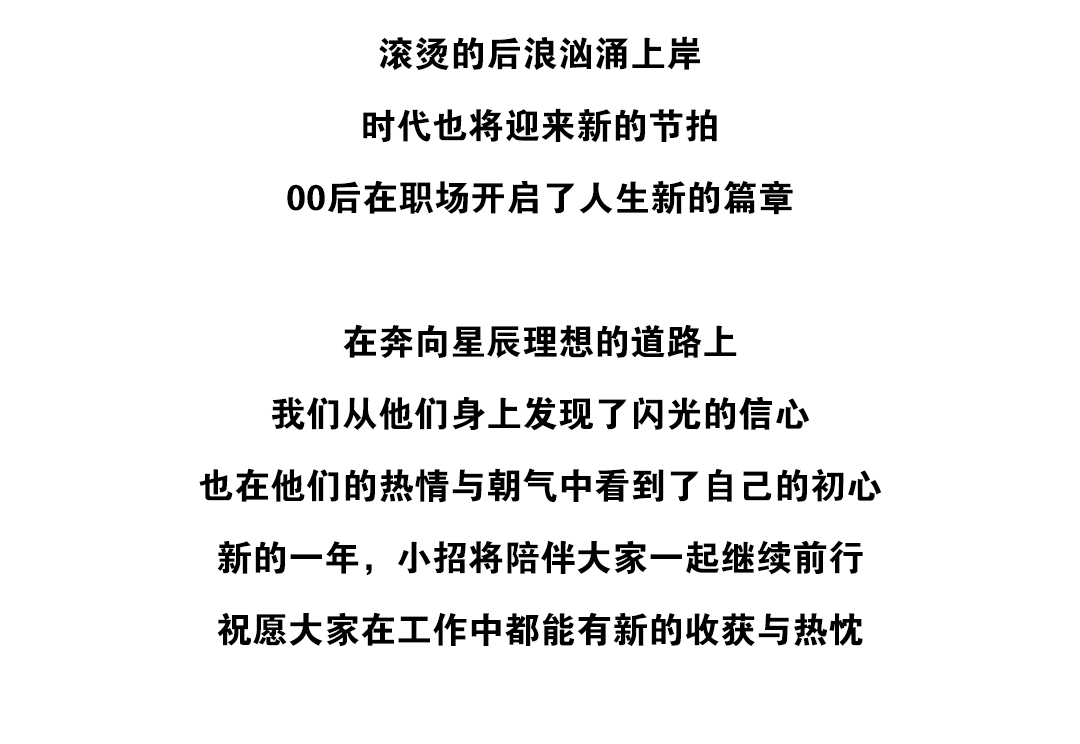 滚烫的后浪汹涌上岸
时代也将迎来新的节拍
00后在职场开启了人生新的篇章

在奔向星辰理想的道路上
我们从他们身上发现了闪光的信心
也在他们的热情与朝气中看到了自己的初心
新的一年，小招将陪伴大家一起继续前行
祝愿大家在工作中都能有新的收获与热忱